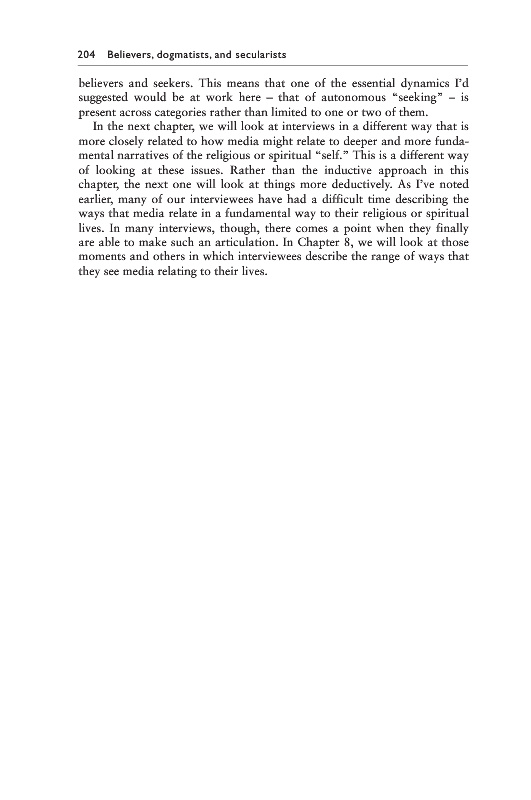 204 Believers, dogmatists, and secularists

believers and seekers. This means that one of the essential dynamics I'd suggested would be at work here – that of autonomous "seeking" – is present across categories rather than limited to one or two of them.

In the next chapter, we will look at interviews in a different way that is more closely related to how media might relate to deeper and more fundamental narratives of the religious or spiritual "self." This is a different way of looking at these issues. Rather than the inductive approach in this chapter, the next one will look at things more deductively. As I've noted earlier, many of our interviewees have had a difficult time describing the ways that media relate in a fundamental way to their religious or spiritual lives. In many interviews, though, there comes a point when they finally are able to make such an articulation. In Chapter 8, we will look at those moments and others in which interviewees describe the range of ways that they see media relating to their lives.